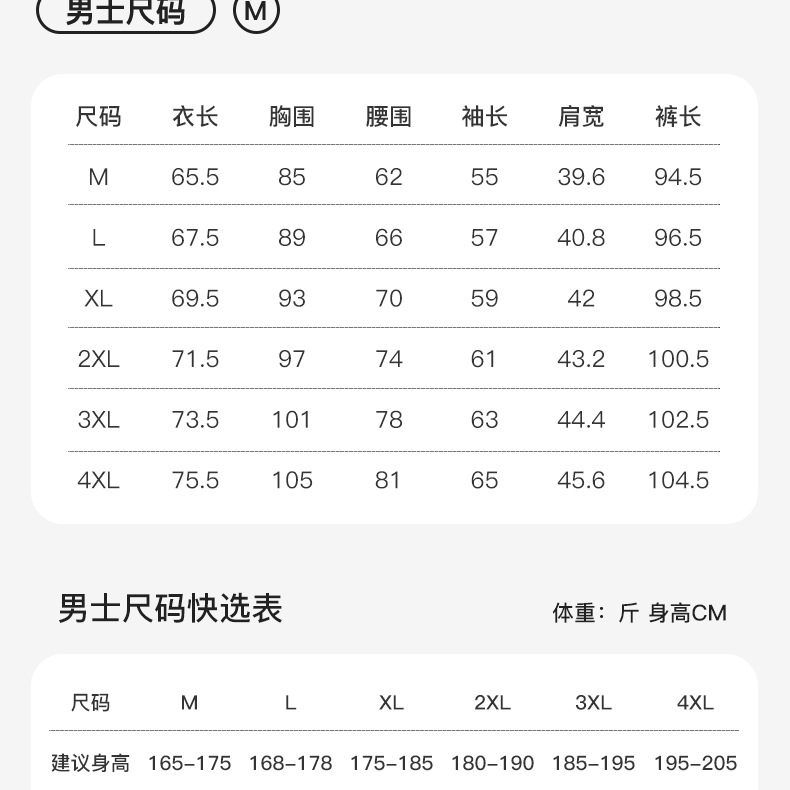 男士尺码 M

| 尺码 | 衣长 | 胸围 | 腰围 | 袖长 | 肩宽 | 裤长 |
|---|---|---|---|---|---|---|
| M | 65.5 | 85 | 62 | 55 | 39.6 | 94.5 |
| L | 67.5 | 89 | 66 | 57 | 40.8 | 96.5 |
| XL | 69.5 | 93 | 70 | 59 | 42 | 98.5 |
| 2XL | 71.5 | 97 | 74 | 61 | 43.2 | 100.5 |
| 3XL | 73.5 | 101 | 78 | 63 | 44.4 | 102.5 |
| 4XL | 75.5 | 105 | 81 | 65 | 45.6 | 104.5 |

男士尺码快选表

体重：斤 身高CM

| 尺码 | M | L | XL | 2XL | 3XL | 4XL |
|---|---|---|---|---|---|---|
| 建议身高 | 165-175 | 168-178 | 175-185 | 180-190 | 185-195 | 195-205 |